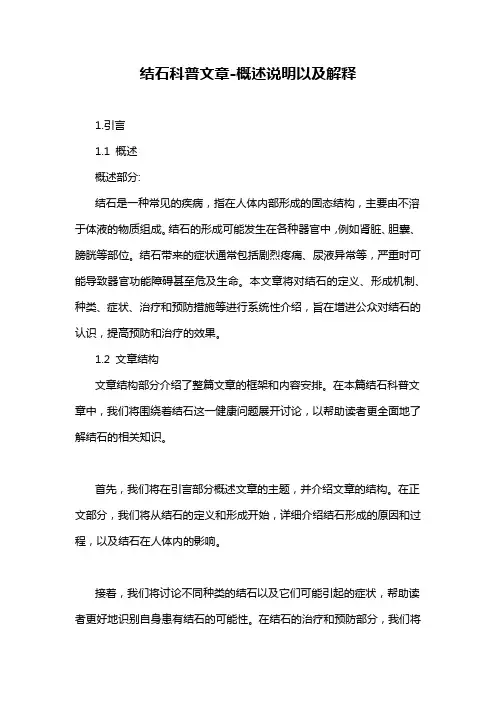 结石科普文章-概述说明以及解释

1.引言

1.1 概述

概述部分:

结石是一种常见的疾病，指在人体内部形成的固态结构，主要由不溶于体液的物质组成。结石的形成可能发生在各种器官中，例如肾脏、胆囊、膀胱等部位。结石带来的症状通常包括剧烈疼痛、尿液异常等，严重时可能导致器官功能障碍甚至危及生命。本文章将对结石的定义、形成机制、种类、症状、治疗和预防措施等进行系统性介绍，旨在增进公众对结石的认识，提高预防和治疗的效果。

1.2 文章结构

文章结构部分介绍了整篇文章的框架和内容安排。在本篇结石科普文章中，我们将围绕着结石这一健康问题展开讨论，以帮助读者更全面地了解结石的相关知识。

首先，我们将在引言部分概述文章的主题，并介绍文章的结构。在正文部分，我们将从结石的定义和形成开始，详细介绍结石形成的原因和过程，以及结石在人体内的影响。

接着，我们将讨论不同种类的结石以及它们可能引起的症状，帮助读者更好地识别自身患有结石的可能性。在结石的治疗和预防部分，我们将